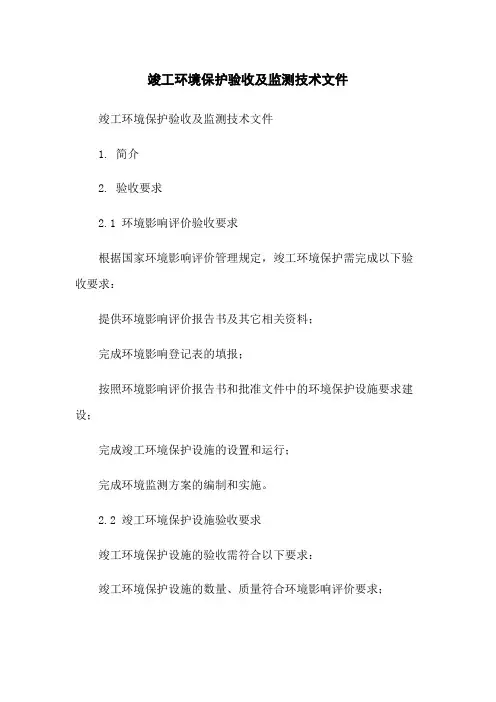 竣工环境保护验收及监测技术文件

竣工环境保护验收及监测技术文件

1. 简介

2. 验收要求

2.1 环境影响评价验收要求

根据国家环境影响评价管理规定，竣工环境保护需完成以下验收要求：

提供环境影响评价报告书及其它相关资料；

完成环境影响登记表的填报；

按照环境影响评价报告书和批准文件中的环境保护设施要求建设；

完成竣工环境保护设施的设置和运行；

完成环境监测方案的编制和实施。

2.2 竣工环境保护设施验收要求

竣工环境保护设施的验收需符合以下要求：

竣工环境保护设施的数量、质量符合环境影响评价要求；